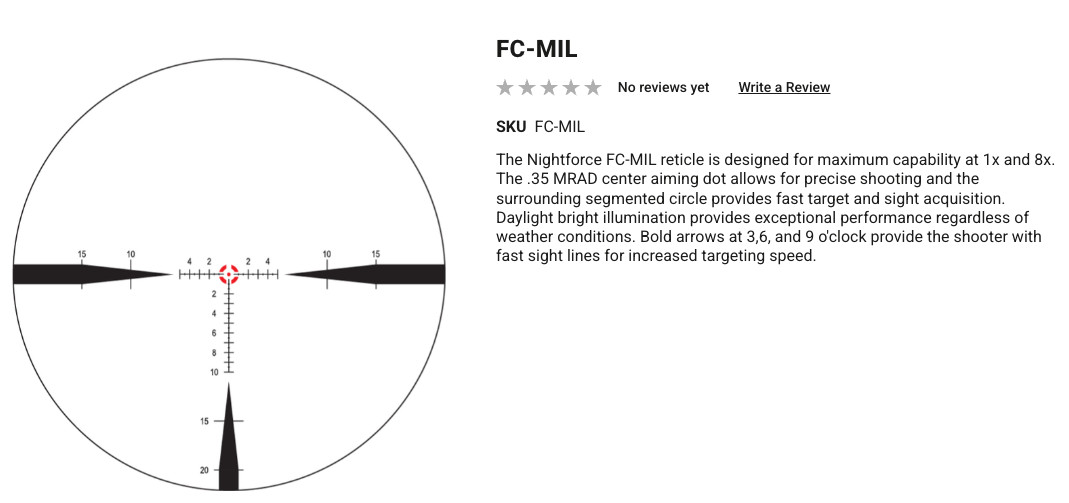 15
10
4
2
2
4
10
15
2
4
6
8
10
15
20

FC-MIL

No reviews yet Write a Review

SKU FC-MIL

The Nightforce FC-MIL reticle is designed for maximum capability at 1x and 8x. The .35 MRAD center aiming dot allows for precise shooting and the surrounding segmented circle provides fast target and sight acquisition. Daylight bright illumination provides exceptional performance regardless of weather conditions. Bold arrows at 3,6, and 9 o'clock provide the shooter with fast sight lines for increased targeting speed.